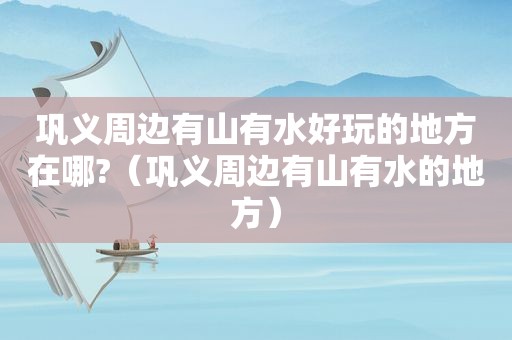 巩义周边有山有水好玩的地方在哪?（巩义周边有山有水的地方）